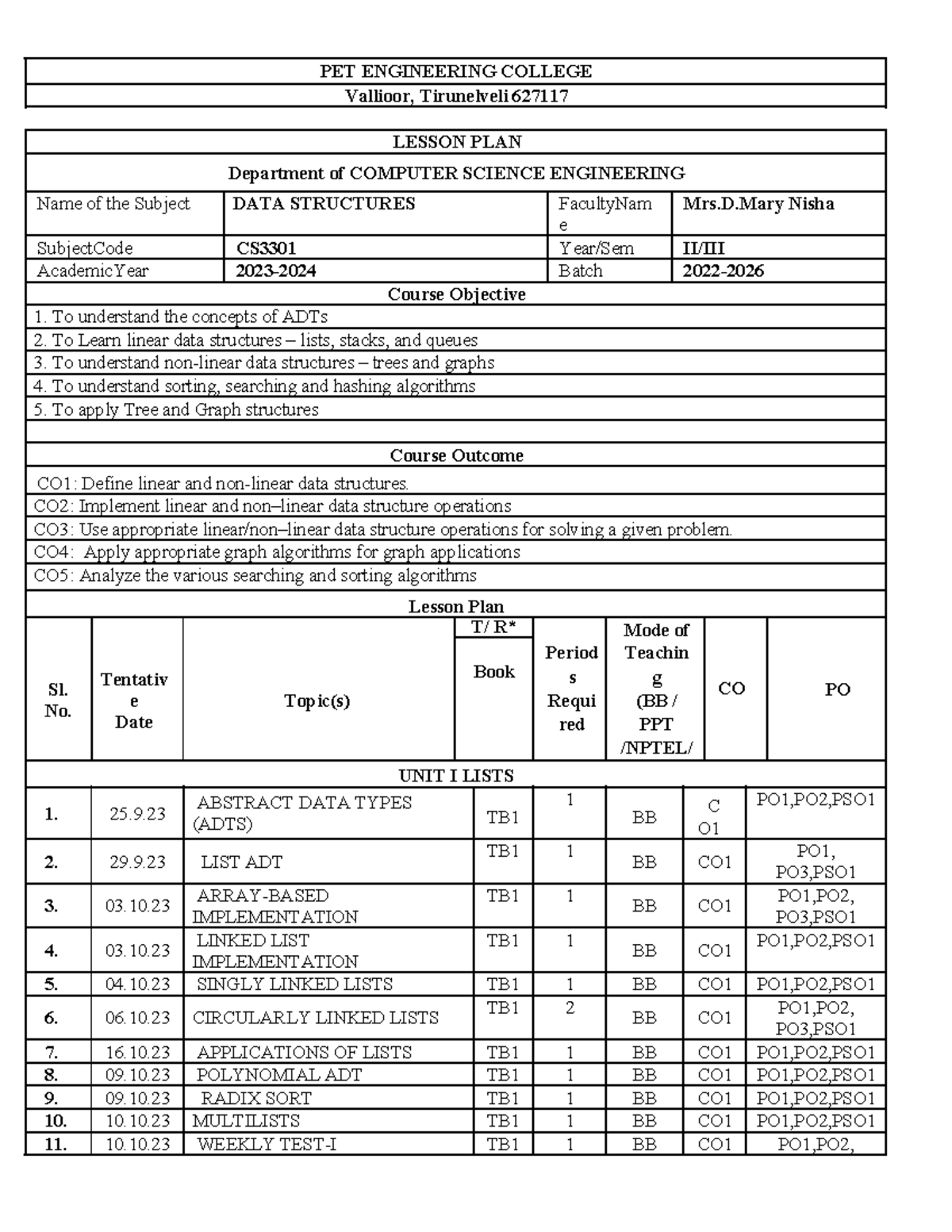 PET ENGINEERING COLLEGE
Vallioor, Tirunelveli 627117

LESSON PLAN
Department of COMPUTER SCIENCE ENGINEERING

| Name of the Subject | DATA STRUCTURES | FacultyName | Mrs.D.Mary Nisha |
|---|---|---|---|
| SubjectCode | CS3301 | Year/Sem | II/III |
| AcademicYear | 2023-2024 | Batch | 2022-2026 |

Course Objective
1. To understand the concepts of ADTs
2. To Learn linear data structures – lists, stacks, and queues
3. To understand non-linear data structures – trees and graphs
4. To understand sorting, searching and hashing algorithms
5. To apply Tree and Graph structures

Course Outcome
CO1: Define linear and non-linear data structures.
CO2: Implement linear and non–linear data structure operations
CO3: Use appropriate linear/non–linear data structure operations for solving a given problem.
CO4: Apply appropriate graph algorithms for graph applications
CO5: Analyze the various searching and sorting algorithms

Lesson Plan

| Sl. No. | Tentative Date | Topic(s) | T/ R* Book | Periods Required | Mode of Teaching (BB / PPT /NPTEL/ | CO | PO |
|---|---|---|---|---|---|---|---|
| UNIT I LISTS | | | | | | | |
| 1. | 25.9.23 | ABSTRACT DATA TYPES (ADTS) | TB1 | 1 | BB | CO1 | PO1,PO2,PSO1 |
| 2. | 29.9.23 | LIST ADT | TB1 | 1 | BB | CO1 | PO1, PO3,PSO1 |
| 3. | 03.10.23 | ARRAY-BASED IMPLEMENTATION | TB1 | 1 | BB | CO1 | PO1,PO2, PO3,PSO1 |
| 4. | 03.10.23 | LINKED LIST IMPLEMENTATION | TB1 | 1 | BB | CO1 | PO1,PO2,PSO1 |
| 5. | 04.10.23 | SINGLY LINKED LISTS | TB1 | 1 | BB | CO1 | PO1,PO2,PSO1 |
| 6. | 06.10.23 | CIRCULARLY LINKED LISTS | TB1 | 2 | BB | CO1 | PO1,PO2, PO3,PSO1 |
| 7. | 16.10.23 | APPLICATIONS OF LISTS | TB1 | 1 | BB | CO1 | PO1,PO2,PSO1 |
| 8. | 09.10.23 | POLYNOMIAL ADT | TB1 | 1 | BB | CO1 | PO1,PO2,PSO1 |
| 9. | 09.10.23 | RADIX SORT | TB1 | 1 | BB | CO1 | PO1,PO2,PSO1 |
| 10. | 10.10.23 | MULTILISTS | TB1 | 1 | BB | CO1 | PO1,PO2,PSO1 |
| 11. | 10.10.23 | WEEKLY TEST-I | TB1 | 1 | BB | CO1 | PO1,PO2, |